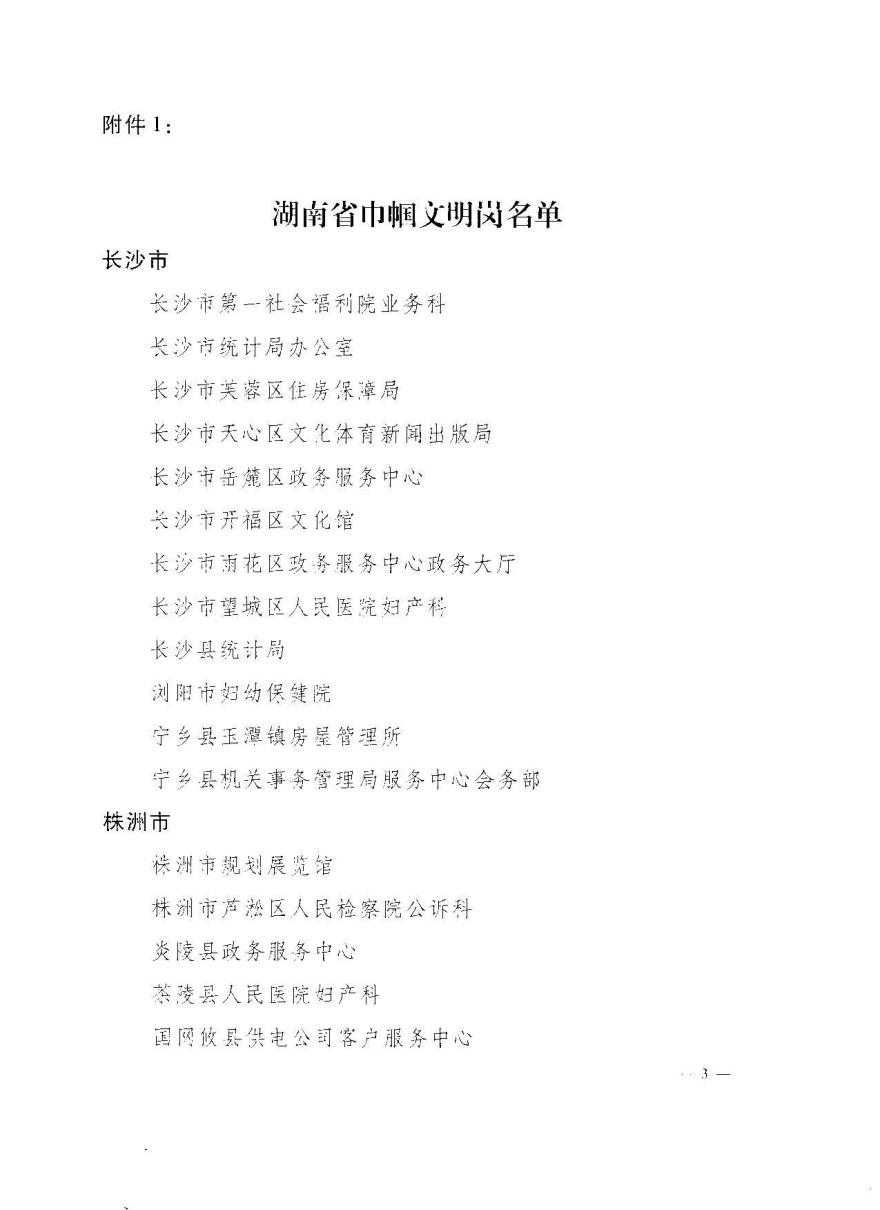 附件1：

湖南省巾帼文明岗名单

长沙市

长沙市第一社会福利院业务科

长沙市统计局办公室

长沙市芙蓉区住房保障局

长沙市天心区文化体育新闻出版局

长沙市岳麓区政务服务中心

长沙市开福区文化馆

长沙市雨花区政务服务中心政务大厅

长沙市望城区人民医院妇产科

长沙县统计局

浏阳市妇幼保健院

宁乡县玉潭镇房屋管理所

宁乡县机关事务管理局服务中心会务部

株洲市

株洲市规划展览馆

株洲市芦淞区人民检察院公诉科

炎陵县政务服务中心

茶陵县人民医院妇产科

国网攸县供电公司客户服务中心

— 3 —